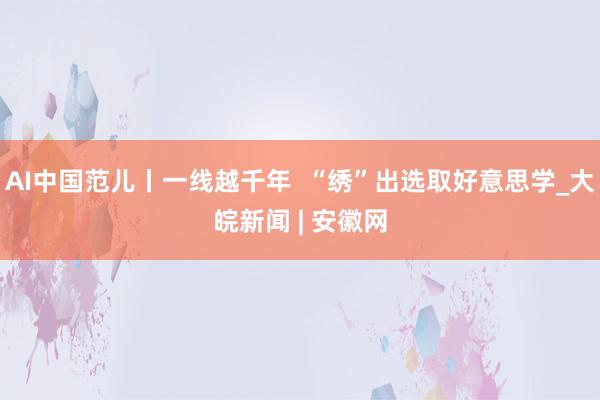 AI中国范儿丨一线越千年 “绣”出选取好意思学_大皖新闻 | 安徽网